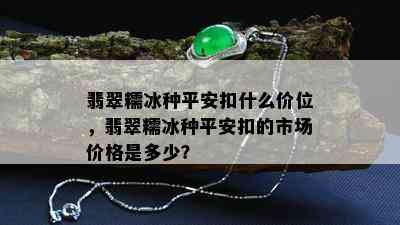 翡翠糯冰种平安扣什么价位，翡翠糯冰种平安扣的市场价格是多少?